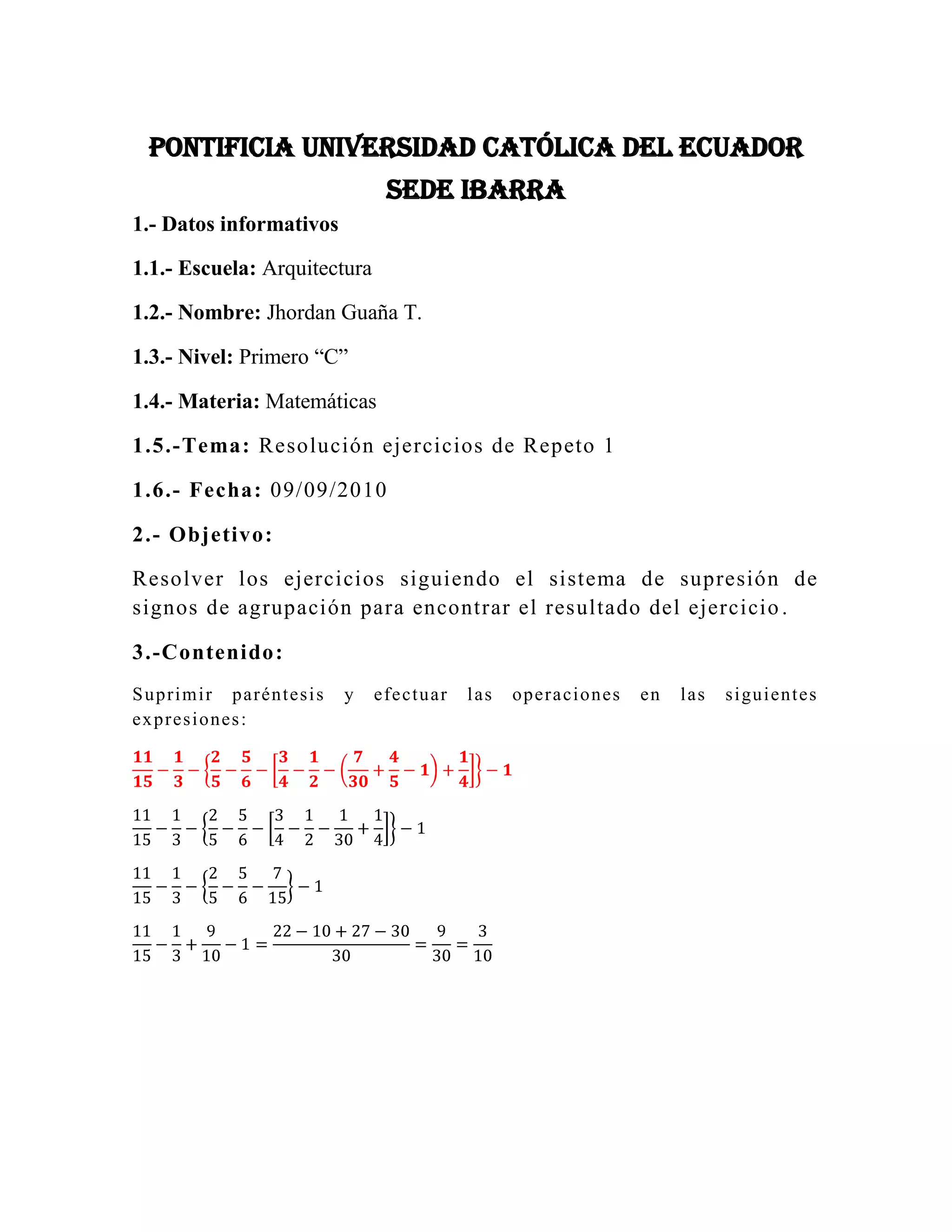 PONTIFICIA UNIVERSIDAD CATÓLICA DEL ECUADOR
SEDE IBARRA

1.- Datos informativos

1.1.- Escuela: Arquitectura

1.2.- Nombre: Jhordan Guaña T.

1.3.- Nivel: Primero “C”

1.4.- Materia: Matemáticas

1.5.-Tema: Resolución ejercicios de Repeto 1

1.6.- Fecha: 09/09/2010

2.- Objetivo:

Resolver los ejercicios siguiendo el sistema de supresión de signos de agrupación para encontrar el resultado del ejercicio.

3.-Contenido:

Suprimir paréntesis y efectuar las operaciones en las siguientes expresiones:

$\frac{11}{15}-\frac{1}{3}-\left\{\frac{2}{5}-\frac{5}{6}-\left[\frac{3}{4}-\frac{1}{2}-\left(\frac{7}{30}+\frac{4}{5}-1\right)+\frac{1}{4}\right]\right\}-1$

$\frac{11}{15}-\frac{1}{3}-\left\{\frac{2}{5}-\frac{5}{6}-\left[\frac{3}{4}-\frac{1}{2}-\frac{1}{30}+\frac{1}{4}\right]\right\}-1$

$\frac{11}{15}-\frac{1}{3}-\left\{\frac{2}{5}-\frac{5}{6}-\frac{7}{15}\right\}-1$

$\frac{11}{15}-\frac{1}{3}+\frac{9}{10}-1=\frac{22-10+27-30}{30}=\frac{9}{30}=\frac{3}{10}$